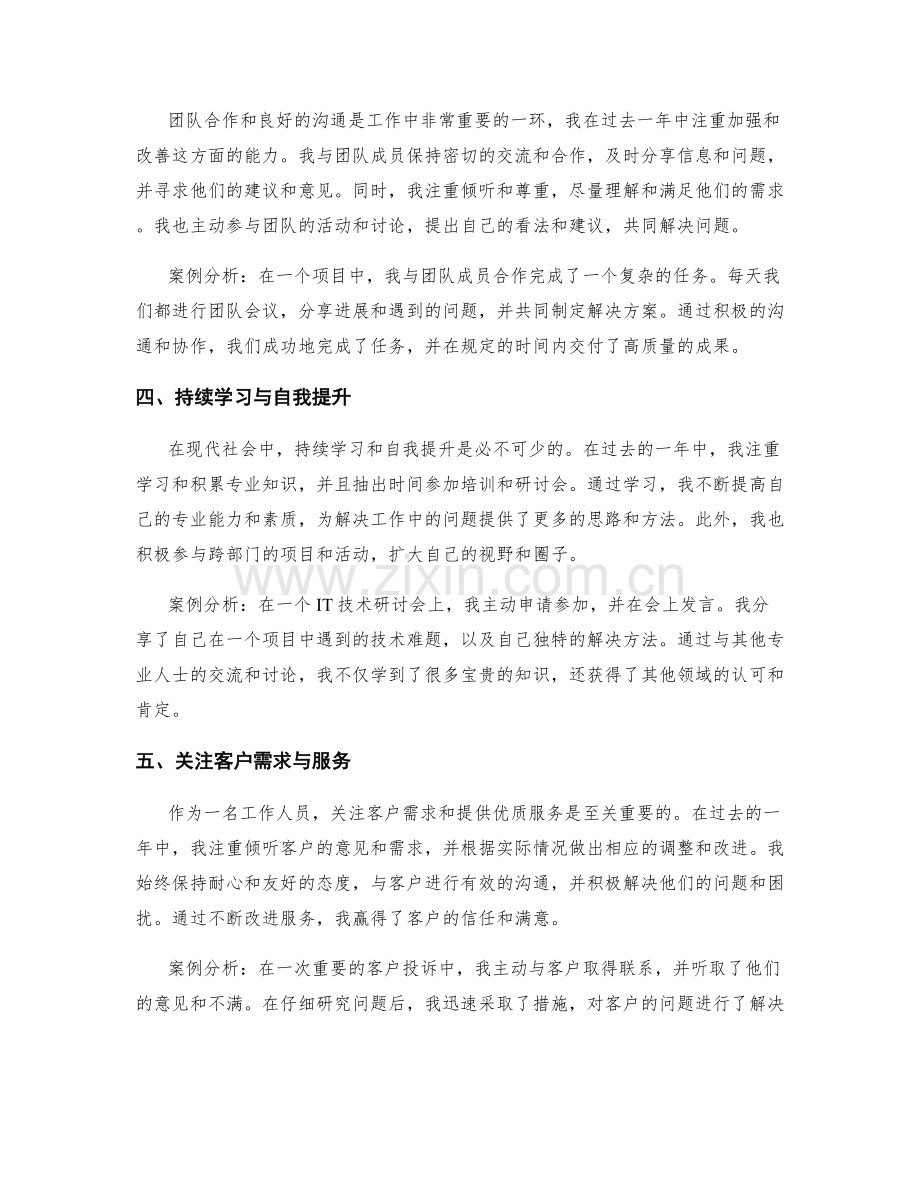 团队合作和良好的沟通是工作中非常重要的一环，我在过去一年中注重加强和改善这方面的能力。我与团队成员保持密切的交流和合作，及时分享信息和问题，并寻求他们的建议和意见。同时，我注重倾听和尊重，尽量理解和满足他们的需求。我也主动参与团队的活动和讨论，提出自己的看法和建议，共同解决问题。

案例分析：在一个项目中，我与团队成员合作完成了一个复杂的任务。每天我们都进行团队会议，分享进展和遇到的问题，并共同制定解决方案。通过积极的沟通和协作，我们成功地完成了任务，并在规定的时间内交付了高质量的成果。

四、持续学习与自我提升

在现代社会中，持续学习和自我提升是必不可少的。在过去的一年中，我注重学习和积累专业知识，并且抽出时间参加培训和研讨会。通过学习，我不断提高自己的专业能力和素质，为解决工作中的问题提供了更多的思路和方法。此外，我也积极参与跨部门的项目和活动，扩大自己的视野和圈子。

www.zixin.com.cn

案例分析：在一个 IT 技术研讨会上，我主动申请参加，并在会上发言。我分享了自己在一个项目中遇到的技术难题，以及自己独特的解决方法。通过与其他专业人士的交流和讨论，我不仅学到了很多宝贵的知识，还获得了其他领域的认可和肯定。

五、关注客户需求与服务

作为一名工作人员，关注客户需求和提供优质服务是至关重要的。在过去的一年中，我注重倾听客户的意见和需求，并根据实际情况做出相应的调整和改进。我始终保持耐心和友好的态度，与客户进行有效的沟通，并积极解决他们的问题和困扰。通过不断改进服务，我赢得了客户的信任和满意。

案例分析：在一次重要的客户投诉中，我主动与客户取得联系，并听取了他们的意见和不满。在仔细研究问题后，我迅速采取了措施，对客户的问题进行了解决